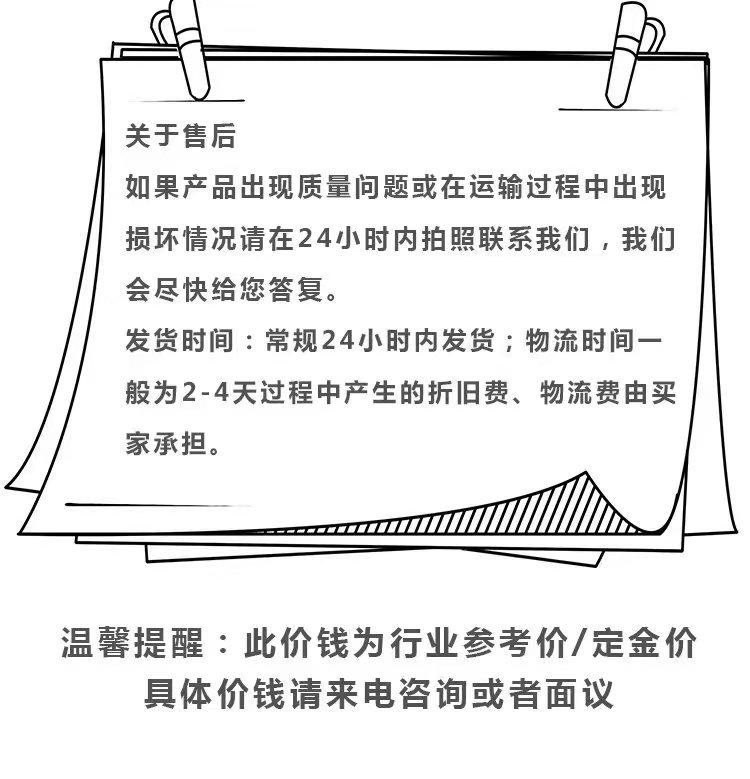 关于售后

如果产品出现质量问题或在运输过程中出现损坏情况请在24小时内拍照联系我们，我们会尽快给您答复。

发货时间：常规24小时内发货；物流时间一般为2-4天过程中产生的折旧费、物流费由买家承担。

温馨提醒：此价钱为行业参考价/定金价
具体价钱请来电咨询或者面议